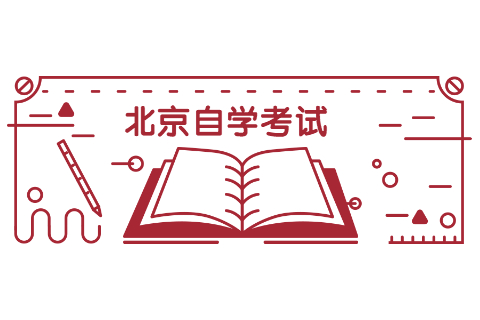 北京自学考试